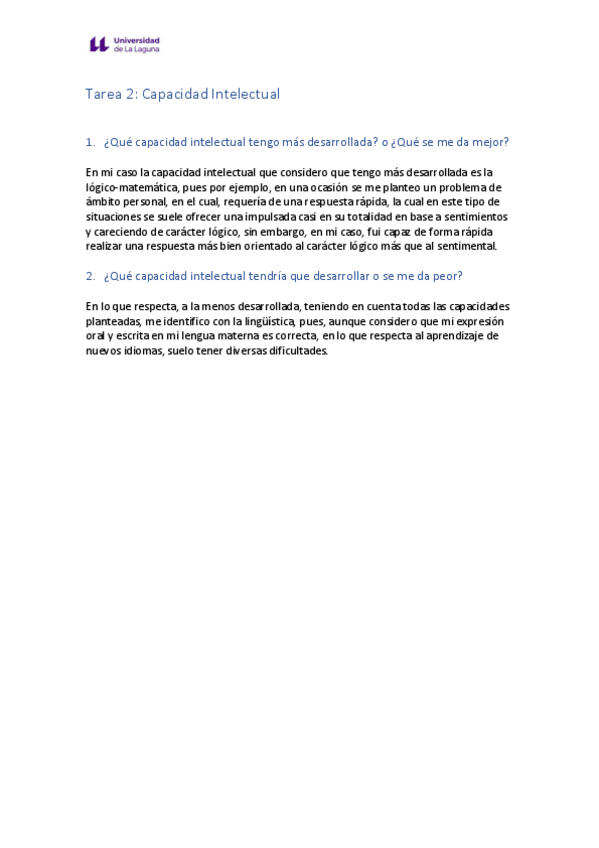 Universidad de La Laguna

Tarea 2: Capacidad Intelectual

1. ¿Qué capacidad intelectual tengo más desarrollada? o ¿Qué se me da mejor?

En mi caso la capacidad intelectual que considero que tengo más desarrollada es la lógico-matemática, pues por ejemplo, en una ocasión se me planteo un problema de ámbito personal, en el cual, requería de una respuesta rápida, la cual en este tipo de situaciones se suele ofrecer una impulsada casi en su totalidad en base a sentimientos y careciendo de carácter lógico, sin embargo, en mi caso, fui capaz de forma rápida realizar una respuesta más bien orientado al carácter lógico más que al sentimental.

2. ¿Qué capacidad intelectual tendría que desarrollar o se me da peor?

En lo que respecta, a la menos desarrollada, teniendo en cuenta todas las capacidades planteadas, me identifico con la lingüística, pues, aunque considero que mi expresión oral y escrita en mi lengua materna es correcta, en lo que respecta al aprendizaje de nuevos idiomas, suelo tener diversas dificultades.